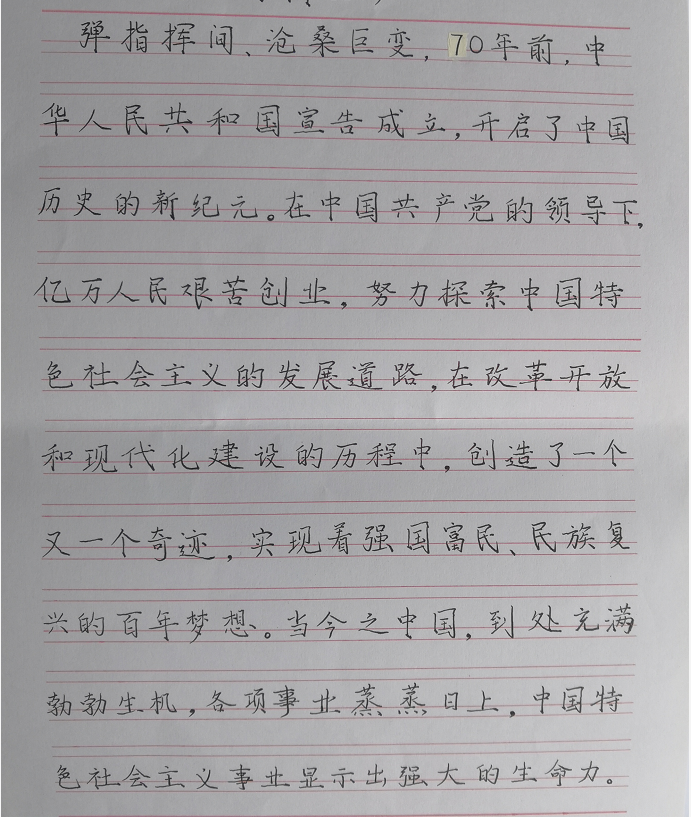 弹指挥间、沧桑巨变，70年前，中华人民共和国宣告成立，开启了中国历史的新纪元。在中国共产党的领导下，亿万人民艰苦创业，努力探索中国特色社会主义的发展道路，在改革开放和现代化建设的历程中，创造了一个又一个奇迹，实现着强国富民、民族复兴的百年梦想。当今之中国，到处充满勃勃生机，各项事业蒸蒸日上，中国特色社会主义事业显示出强大的生命力。